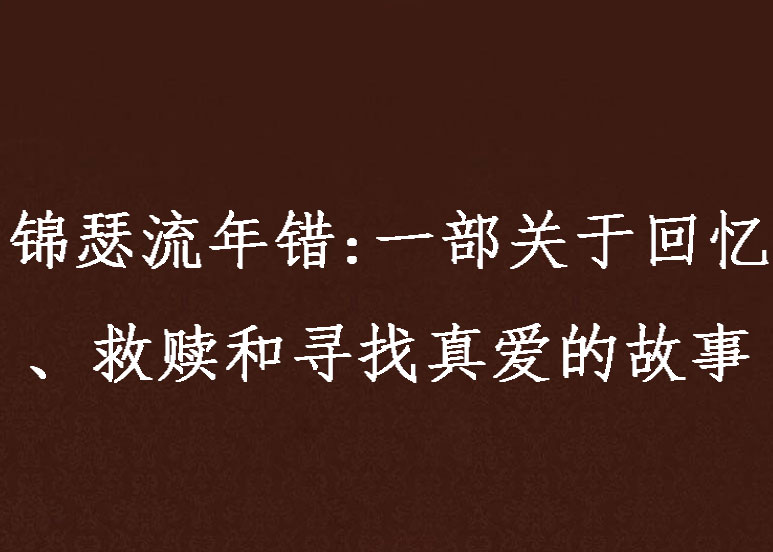 锦瑟流年错:一部关于回忆、救赎和寻找真爱的故事